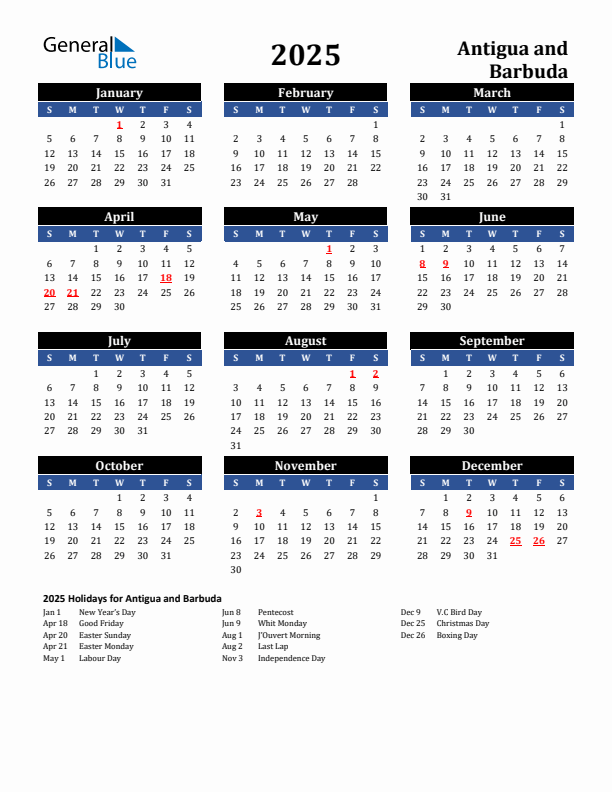 General Blue

2025

Antigua and Barbuda

January

| S | M | T | W | T | F | S |
|---|---|---|---|---|---|---|
| | | | 1 | 2 | 3 | 4 |
| 5 | 6 | 7 | 8 | 9 | 10 | 11 |
| 12 | 13 | 14 | 15 | 16 | 17 | 18 |
| 19 | 20 | 21 | 22 | 23 | 24 | 25 |
| 26 | 27 | 28 | 29 | 30 | 31 | |

February

| S | M | T | W | T | F | S |
|---|---|---|---|---|---|---|
| | | | | | | 1 |
| 2 | 3 | 4 | 5 | 6 | 7 | 8 |
| 9 | 10 | 11 | 12 | 13 | 14 | 15 |
| 16 | 17 | 18 | 19 | 20 | 21 | 22 |
| 23 | 24 | 25 | 26 | 27 | 28 | |

March

| S | M | T | W | T | F | S |
|---|---|---|---|---|---|---|
| | | | | | | 1 |
| 2 | 3 | 4 | 5 | 6 | 7 | 8 |
| 9 | 10 | 11 | 12 | 13 | 14 | 15 |
| 16 | 17 | 18 | 19 | 20 | 21 | 22 |
| 23 | 24 | 25 | 26 | 27 | 28 | 29 |
| 30 | 31 | | | | | |

April

| S | M | T | W | T | F | S |
|---|---|---|---|---|---|---|
| | | 1 | 2 | 3 | 4 | 5 |
| 6 | 7 | 8 | 9 | 10 | 11 | 12 |
| 13 | 14 | 15 | 16 | 17 | 18 | 19 |
| 20 | 21 | 22 | 23 | 24 | 25 | 26 |
| 27 | 28 | 29 | 30 | | | |

May

| S | M | T | W | T | F | S |
|---|---|---|---|---|---|---|
| | | | | 1 | 2 | 3 |
| 4 | 5 | 6 | 7 | 8 | 9 | 10 |
| 11 | 12 | 13 | 14 | 15 | 16 | 17 |
| 18 | 19 | 20 | 21 | 22 | 23 | 24 |
| 25 | 26 | 27 | 28 | 29 | 30 | 31 |

June

| S | M | T | W | T | F | S |
|---|---|---|---|---|---|---|
| 1 | 2 | 3 | 4 | 5 | 6 | 7 |
| 8 | 9 | 10 | 11 | 12 | 13 | 14 |
| 15 | 16 | 17 | 18 | 19 | 20 | 21 |
| 22 | 23 | 24 | 25 | 26 | 27 | 28 |
| 29 | 30 | | | | | |

July

| S | M | T | W | T | F | S |
|---|---|---|---|---|---|---|
| | | 1 | 2 | 3 | 4 | 5 |
| 6 | 7 | 8 | 9 | 10 | 11 | 12 |
| 13 | 14 | 15 | 16 | 17 | 18 | 19 |
| 20 | 21 | 22 | 23 | 24 | 25 | 26 |
| 27 | 28 | 29 | 30 | 31 | | |

August

| S | M | T | W | T | F | S |
|---|---|---|---|---|---|---|
| | | | | | 1 | 2 |
| 3 | 4 | 5 | 6 | 7 | 8 | 9 |
| 10 | 11 | 12 | 13 | 14 | 15 | 16 |
| 17 | 18 | 19 | 20 | 21 | 22 | 23 |
| 24 | 25 | 26 | 27 | 28 | 29 | 30 |
| 31 | | | | | | |

September

| S | M | T | W | T | F | S |
|---|---|---|---|---|---|---|
| | 1 | 2 | 3 | 4 | 5 | 6 |
| 7 | 8 | 9 | 10 | 11 | 12 | 13 |
| 14 | 15 | 16 | 17 | 18 | 19 | 20 |
| 21 | 22 | 23 | 24 | 25 | 26 | 27 |
| 28 | 29 | 30 | | | | |

October

| S | M | T | W | T | F | S |
|---|---|---|---|---|---|---|
| | | | 1 | 2 | 3 | 4 |
| 5 | 6 | 7 | 8 | 9 | 10 | 11 |
| 12 | 13 | 14 | 15 | 16 | 17 | 18 |
| 19 | 20 | 21 | 22 | 23 | 24 | 25 |
| 26 | 27 | 28 | 29 | 30 | 31 | |

November

| S | M | T | W | T | F | S |
|---|---|---|---|---|---|---|
| | | | | | | 1 |
| 2 | 3 | 4 | 5 | 6 | 7 | 8 |
| 9 | 10 | 11 | 12 | 13 | 14 | 15 |
| 16 | 17 | 18 | 19 | 20 | 21 | 22 |
| 23 | 24 | 25 | 26 | 27 | 28 | 29 |
| 30 | | | | | | |

December

| S | M | T | W | T | F | S |
|---|---|---|---|---|---|---|
| | 1 | 2 | 3 | 4 | 5 | 6 |
| 7 | 8 | 9 | 10 | 11 | 12 | 13 |
| 14 | 15 | 16 | 17 | 18 | 19 | 20 |
| 21 | 22 | 23 | 24 | 25 | 26 | 27 |
| 28 | 29 | 30 | 31 | | | |

2025 Holidays for Antigua and Barbuda

Jan 1 New Year's Day
Apr 18 Good Friday
Apr 20 Easter Sunday
Apr 21 Easter Monday
May 1 Labour Day

Jun 8 Pentecost
Jun 9 Whit Monday
Aug 1 J'Ouvert Morning
Aug 2 Last Lap
Nov 3 Independence Day

Dec 9 V.C Bird Day
Dec 25 Christmas Day
Dec 26 Boxing Day